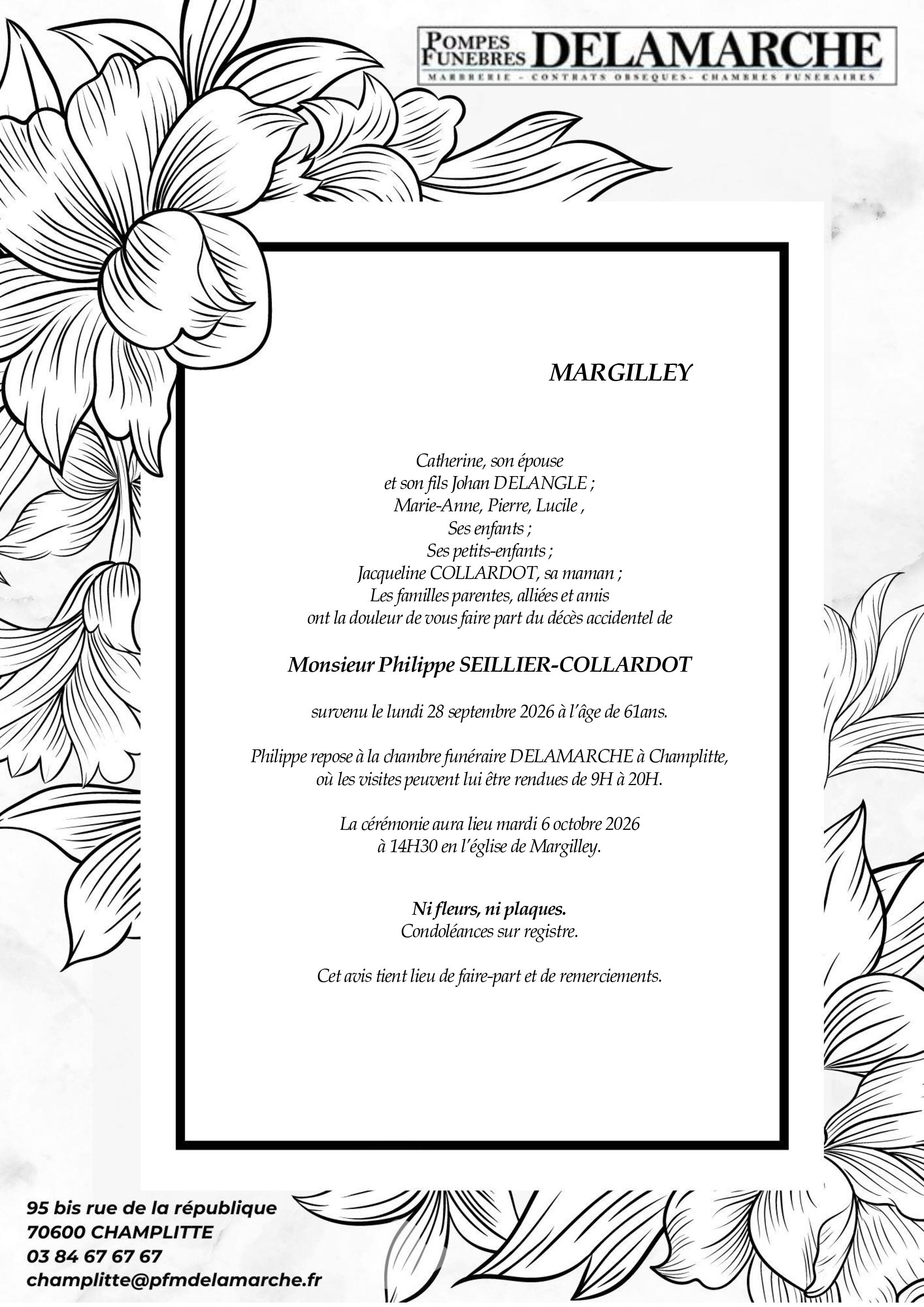 POMPES FUNEBRES DELAMARCHE
MARBRERIE - CONTRATS OBSEQUES- CHAMBRES FUNERAIRES

MARGILLEY

Catherine, son épouse
et son fils Johan DELANGLE ;
Marie-Anne, Pierre, Lucile ,
Ses enfants ;
Ses petits-enfants ;
Jacqueline COLLARDOT, sa maman ;
Les familles parentes, alliées et amis
ont la douleur de vous faire part du décès accidentel de

Monsieur Philippe SEILLIER-COLLARDOT

survenu le lundi 28 septembre 2026 à l'âge de 61ans.

Philippe repose à la chambre funéraire DELAMARCHE à Champlitte,
où les visites peuvent lui être rendues de 9H à 20H.

La cérémonie aura lieu mardi 6 octobre 2026
à 14H30 en l'église de Margilley.

Ni fleurs, ni plaques.
Condoléances sur registre.

Cet avis tient lieu de faire-part et de remerciements.

95 bis rue de la république
70600 CHAMPLITTE
03 84 67 67 67
champlitte@pfmdelamarche.fr